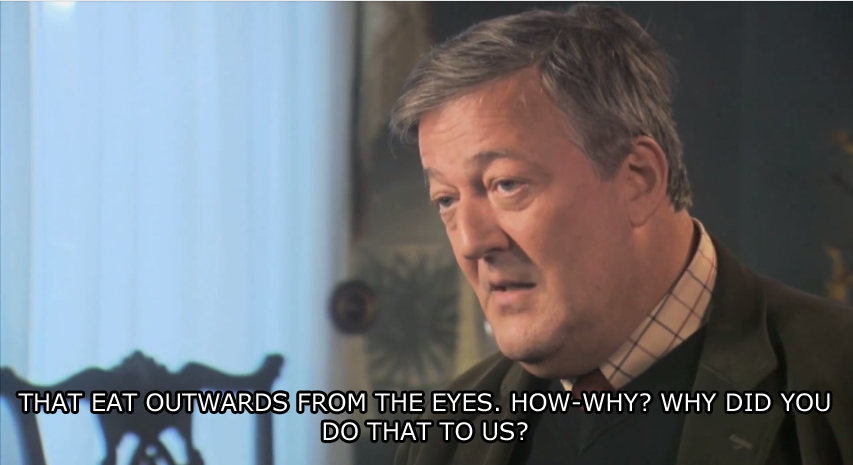 THAT EAT OUTWARDS FROM THE EYES. HOW-WHY? WHY DID YOU DO THAT TO US?